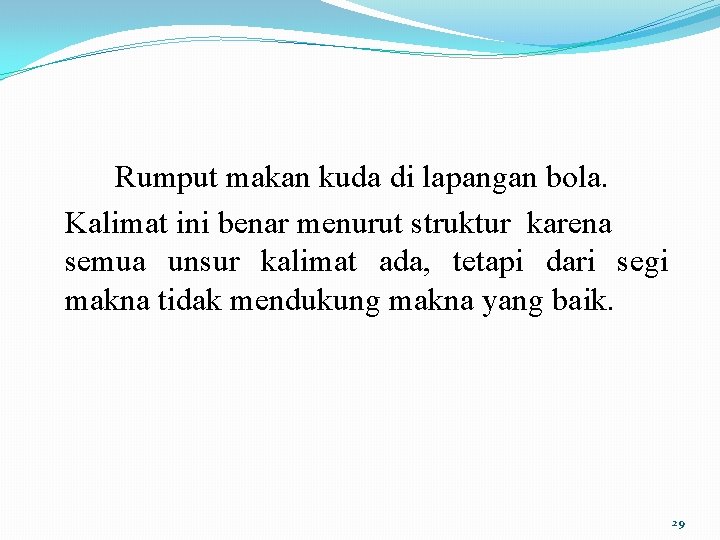 Rumput makan kuda di lapangan bola.

Kalimat ini benar menurut struktur karena semua unsur kalimat ada, tetapi dari segi makna tidak mendukung makna yang baik.

29